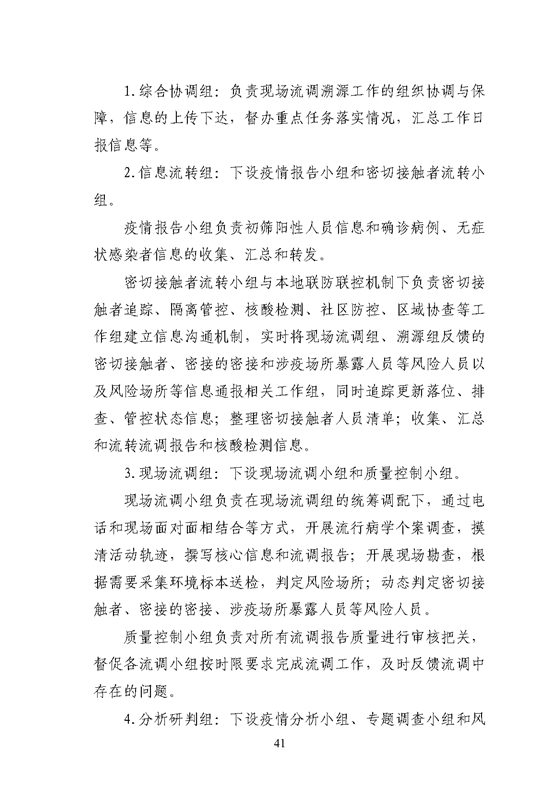 1. 综合协调组：负责现场流调溯源工作的组织协调与保障，信息的上传下达，督办重点任务落实情况，汇总工作日报信息等。

2. 信息流转组：下设疫情报告小组和密切接触者流转小组。

疫情报告小组负责初筛阳性人员信息和确诊病例、无症状感染者信息的收集、汇总和转发。

密切接触者流转小组与本地联防联控机制下负责密切接触者追踪、隔离管控、核酸检测、社区防控、区域协查等工作组建立信息沟通机制，实时将现场流调组、溯源组反馈的密切接触者、密接的密接和涉疫场所暴露人员等风险人员以及风险场所等信息通报相关工作组，同时追踪更新落位、排查、管控状态信息；整理密切接触者人员清单；收集、汇总和流转流调报告和核酸检测信息。

3. 现场流调组：下设现场流调小组和质量控制小组。

现场流调小组负责在现场流调组的统筹调配下，通过电话和现场面对面相结合等方式，开展流行病学个案调查，摸清活动轨迹，撰写核心信息和流调报告；开展现场勘查，根据需要采集环境标本送检，判定风险场所；动态判定密切接触者、密接的密接、涉疫场所暴露人员等风险人员。

质量控制小组负责对所有流调报告质量进行审核把关，督促各流调小组按时限要求完成流调工作，及时反馈流调中存在的问题。

4. 分析研判组：下设疫情分析小组、专题调查小组和风

41